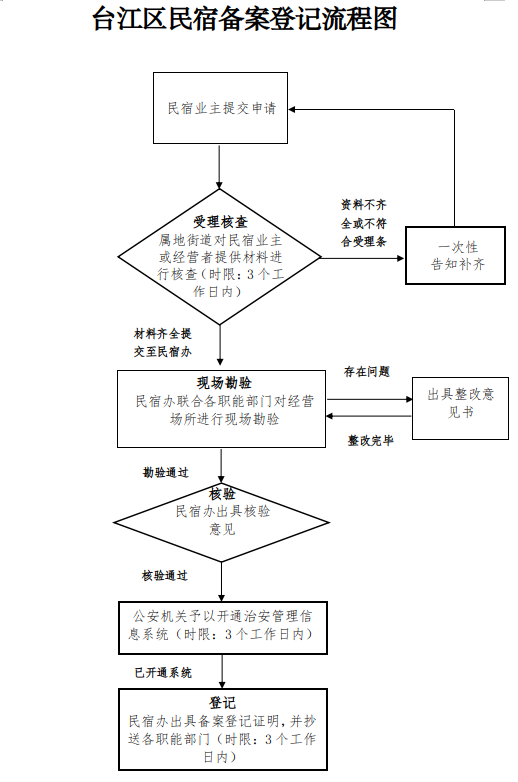 台江区民宿备案登记流程图

民宿业主提交申请

受理核查
属地街道对民宿业主或经营者提供材料进行核查（时限：3个工作日内）

资料不齐全或不符合受理条

一次性告知补齐

材料齐全提交至民宿办

现场勘验
民宿办联合各职能部门对经营场所进行现场勘验

存在问题

出具整改意见书

整改完毕

勘验通过

核验
民宿办出具核验意见

核验通过

公安机关予以开通治安管理信息系统（时限：3个工作日内）

已开通系统

登记
民宿办出具备案登记证明，并抄送各职能部门（时限：3个工作日内）